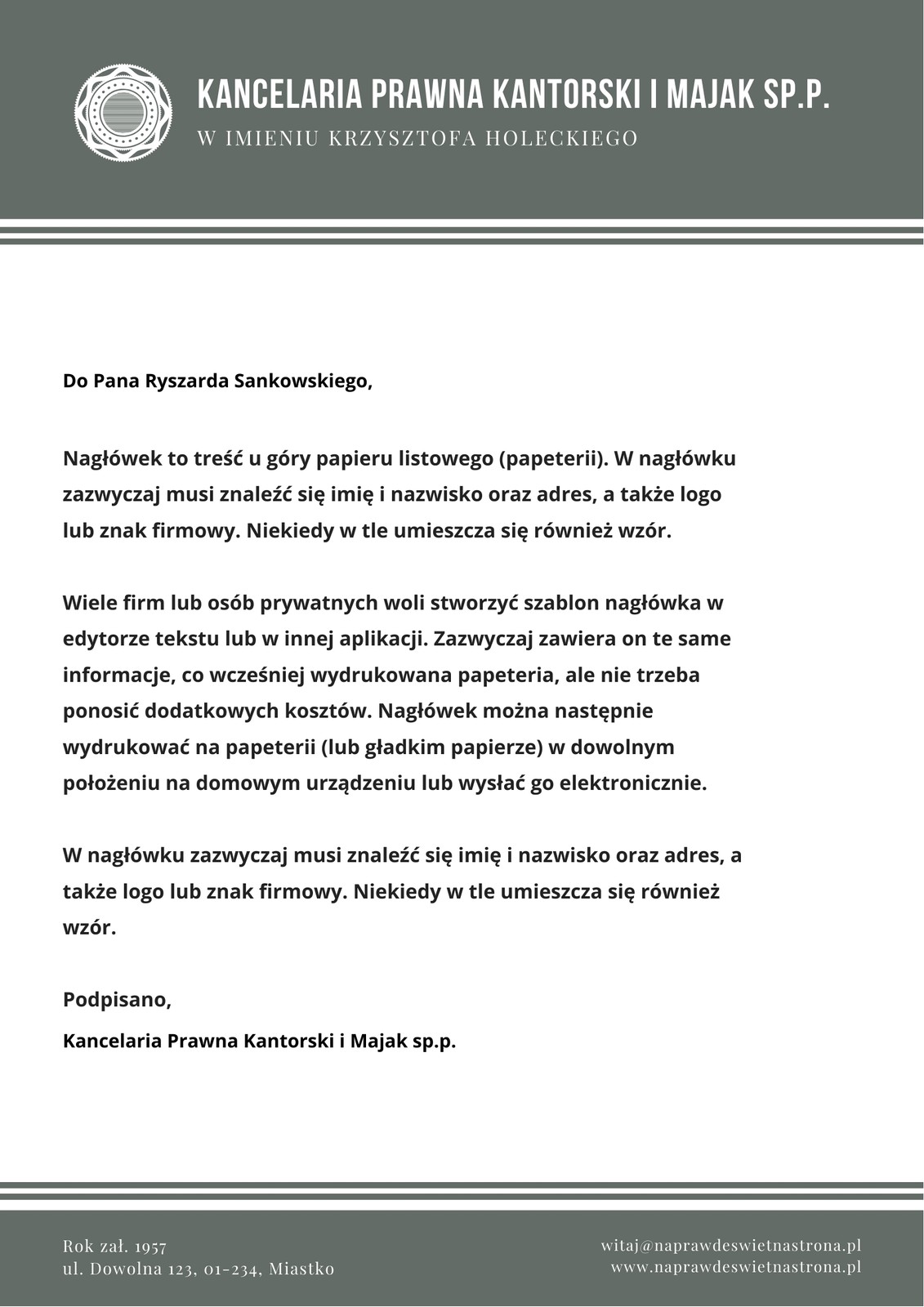 KANCELARIA PRAWNA KANTORSKI I MAJAK SP.P.
W IMIENIU KRZYSZTOFA HOLECKIEGO

Do Pana Ryszarda Sankowskiego,

Nagłówek to treść u góry papieru listowego (papeterii). W nagłówku zazwyczaj musi znaleźć się imię i nazwisko oraz adres, a także logo lub znak firmowy. Niekiedy w tle umieszcza się również wzór.

Wiele firm lub osób prywatnych woli stworzyć szablon nagłówka w edytorze tekstu lub w innej aplikacji. Zazwyczaj zawiera on te same informacje, co wcześniej wydrukowana papeteria, ale nie trzeba ponosić dodatkowych kosztów. Nagłówek można następnie wydrukować na papeterii (lub gładkim papierze) w dowolnym położeniu na domowym urządzeniu lub wysłać go elektronicznie.

W nagłówku zazwyczaj musi znaleźć się imię i nazwisko oraz adres, a także logo lub znak firmowy. Niekiedy w tle umieszcza się również wzór.

Podpisano,
Kancelaria Prawna Kantorski i Majak sp.p.

Rok zał. 1957
ul. Dowolna 123, 01-234, Miastko

witaj@naprawdeswietnastrona.pl
www.naprawdeswietnastrona.pl